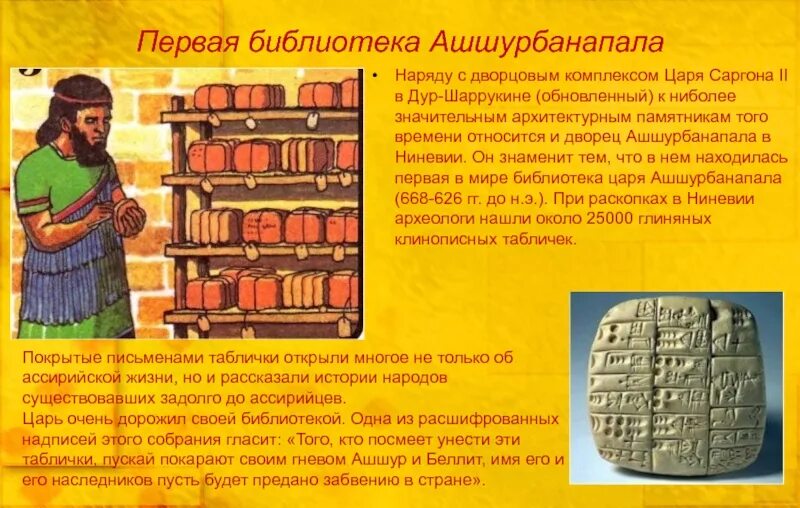 Первая библиотека Ашшурбанапала

• Наряду с дворцовым комплексом Царя Саргона II в Дур-Шаррукине (обновленный) к ниболее значительным архитектурным памятникам того времени относится и дворец Ашшурбанапала в Ниневии. Он знаменит тем, что в нем находилась первая в мире библиотека царя Ашшурбанапала (668-626 гг. до н.э.). При раскопках в Ниневии археологи нашли около 25000 глиняных клинописных табличек.

Покрытые письменами таблички открыли многое не только об ассирийской жизни, но и рассказали истории народов существовавших задолго до ассирийцев.
Царь очень дорожил своей библиотекой. Одна из расшифрованных надписей этого собрания гласит: «Того, кто посмеет унести эти таблички, пускай покарают своим гневом Ашшур и Беллит, имя его и его наследников пусть будет предано забвению в стране».